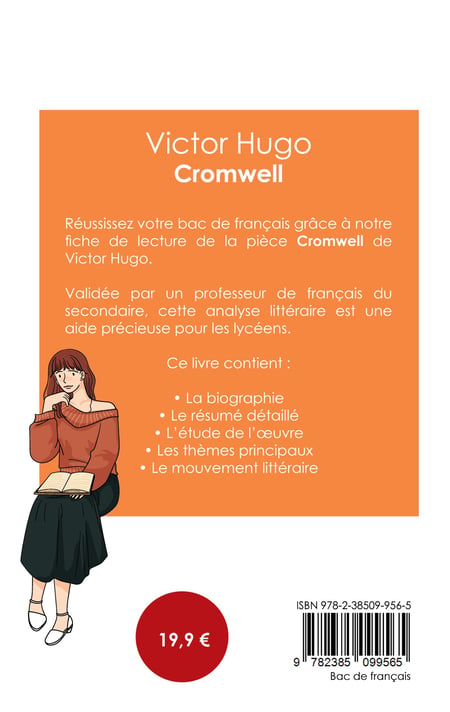 Victor Hugo
Cromwell

Réussissez votre bac de français grâce à notre fiche de lecture de la pièce Cromwell de Victor Hugo.

Validée par un professeur de français du secondaire, cette analyse littéraire est une aide précieuse pour les lycéens.

Ce livre contient :

• La biographie
• Le résumé détaillé
• L'étude de l'œuvre
• Les thèmes principaux
• Le mouvement littéraire

19,9 €

ISBN 978-2-38509-956-5

9 782385 099565
Bac de français